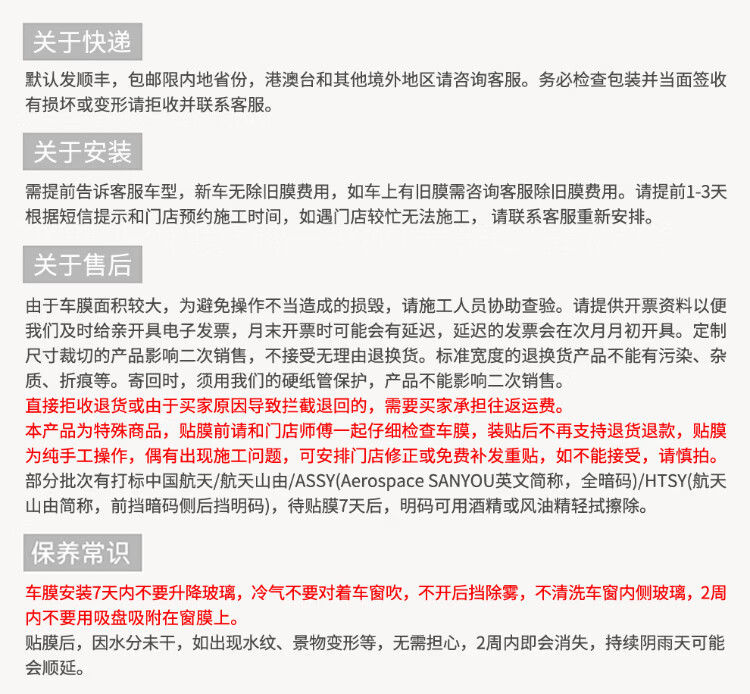 关于快递

默认发顺丰，包邮限内地省份，港澳台和其他境外地区请咨询客服。务必检查包装并当面签收有损坏或变形请拒收并联系客服。

关于安装

需提前告诉客服车型，新车无除旧膜费用，如车上有旧膜需咨询客服除旧膜费用。请提前1-3天根据短信提示和门店预约施工时间，如遇门店较忙无法施工，请联系客服重新安排。

关于售后

由于车膜面积较大，为避免操作不当造成的损毁，请施工人员协助查验。请提供开票资料以便我们及时给亲开具电子发票，月末开票时可能会有延迟，延迟的发票会在次月月初开具。定制尺寸裁切的产品影响二次销售，不接受无理由退换货。标准宽度的退换货产品不能有污染、杂质、折痕等。寄回时，须用我们的硬纸管保护，产品不能影响二次销售。
直接拒收退货或由于买家原因导致拦截退回的，需要买家承担往返运费。
本产品为特殊商品，贴膜前请和门店师傅一起仔细检查车膜，装贴后不再支持退货退款，贴膜为纯手工操作，偶有出现施工问题，可安排门店修正或免费补发重贴，如不能接受，请慎拍。
部分批次有打标中国航天/航天山由/ASSY(Aerospace SANYOU英文简称，全暗码)/HTSY(航天山由简称，前挡暗码侧后挡明码)，待贴膜7天后，明码可用酒精或风油精轻拭擦除。

保养常识

车膜安装7天内不要升降玻璃，冷气不要对着车窗吹，不开后挡除雾，不清洗车窗内侧玻璃，2周内不要用吸盘吸附在窗膜上。
贴膜后，因水分未干，如出现水纹、景物变形等，无需担心，2周内即会消失，持续阴雨天可能会顺延。